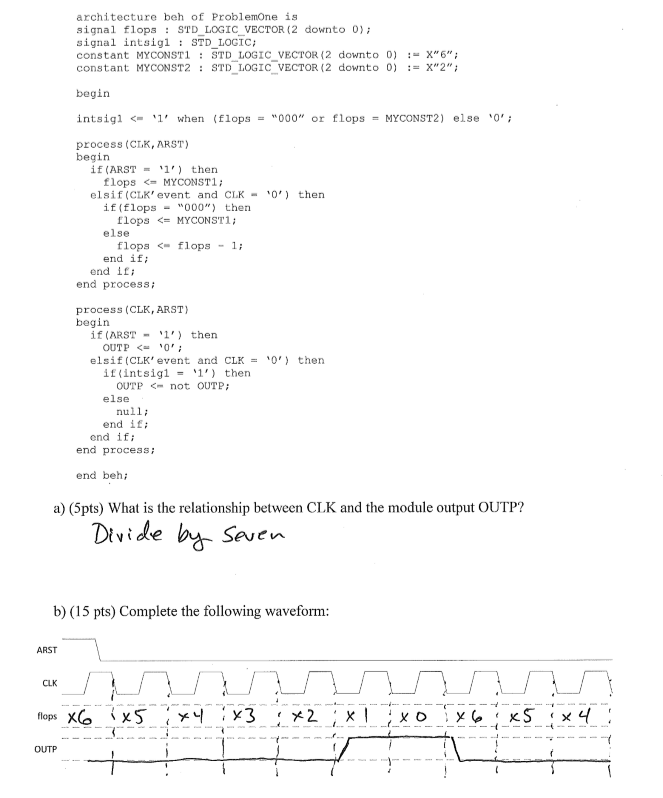 architecture beh of ProblemOne is
signal flops : STD_LOGIC_VECTOR(2 downto 0);
signal intsig1 : STD_LOGIC;
constant MYCONST1 : STD_LOGIC_VECTOR(2 downto 0) := X"6";
constant MYCONST2 : STD_LOGIC_VECTOR(2 downto 0) := X"2";

begin

intsig1 <= '1' when (flops = "000" or flops = MYCONST2) else '0';

process(CLK,ARST)
begin
  if(ARST = '1') then
    flops <= MYCONST1;
  elsif(CLK'event and CLK = '0') then
    if(flops = "000") then
      flops <= MYCONST1;
    else
      flops <= flops - 1;
    end if;
  end if;
end process;

process(CLK,ARST)
begin
  if(ARST = '1') then
    OUTP <= '0';
  elsif(CLK'event and CLK = '0') then
    if(intsig1 = '1') then
      OUTP <= not OUTP;
    else
      null;
    end if;
  end if;
end process;

end beh;

a) (5pts) What is the relationship between CLK and the module output OUTP?

Divide by Seven

b) (15 pts) Complete the following waveform:

ARST

CLK

flops X6 X5 X4 X3 X2 X1 X0 X6 X5 X4

OUTP